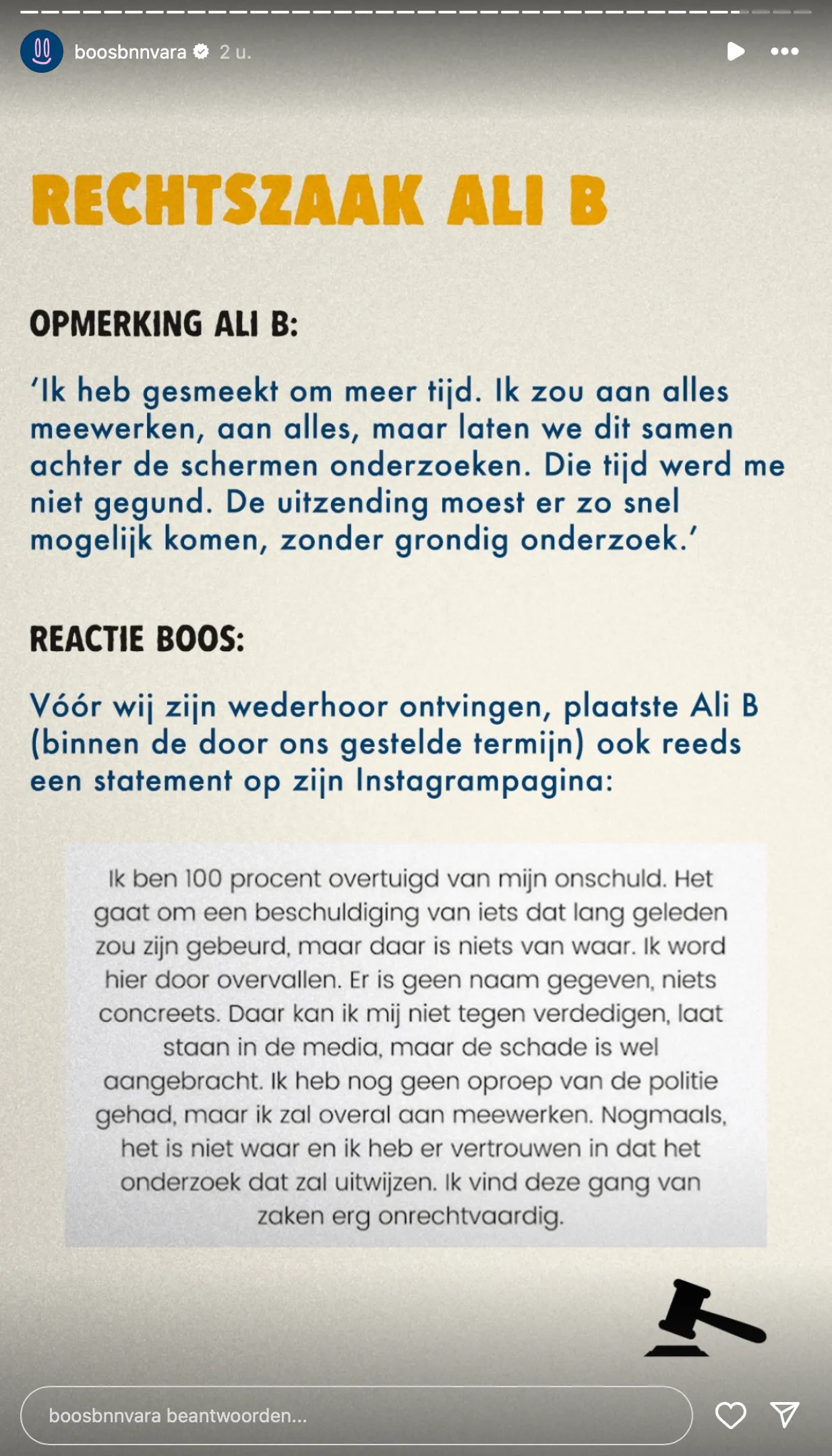 boosbnnvara 2 u.

RECHTSZAAK ALI B

OPMERKING ALI B:

'Ik heb gesmeekt om meer tijd. Ik zou aan alles meewerken, aan alles, maar laten we dit samen achter de schermen onderzoeken. Die tijd werd me niet gegund. De uitzending moest er zo snel mogelijk komen, zonder grondig onderzoek.'

REACTIE BOOS:

Vóór wij zijn wederhoor ontvingen, plaatste Ali B (binnen de door ons gestelde termijn) ook reeds een statement op zijn Instagrampagina:

Ik ben 100 procent overtuigd van mijn onschuld. Het gaat om een beschuldiging van iets dat lang geleden zou zijn gebeurd, maar daar is niets van waar. Ik word hier door overvallen. Er is geen naam gegeven, niets concreets. Daar kan ik mij niet tegen verdedigen, laat staan in de media, maar de schade is wel aangebracht. Ik heb nog geen oproep van de politie gehad, maar ik zal overal aan meewerken. Nogmaals, het is niet waar en ik heb er vertrouwen in dat het onderzoek dat zal uitwijzen. Ik vind deze gang van zaken erg onrechtvaardig.

boosbnnvara beantwoorden...